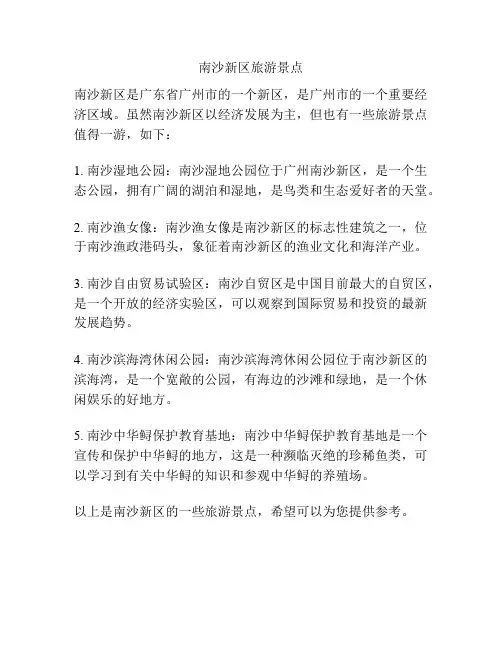 南沙新区旅游景点

南沙新区是广东省广州市的一个新区，是广州市的一个重要经济区域。虽然南沙新区以经济发展为主，但也有一些旅游景点值得一游，如下：

1. 南沙湿地公园：南沙湿地公园位于广州南沙新区，是一个生态公园，拥有广阔的湖泊和湿地，是鸟类和生态爱好者的天堂。

2. 南沙渔女像：南沙渔女像是南沙新区的标志性建筑之一，位于南沙渔政港码头，象征着南沙新区的渔业文化和海洋产业。

3. 南沙自由贸易试验区：南沙自贸区是中国目前最大的自贸区，是一个开放的经济实验区，可以观察到国际贸易和投资的最新发展趋势。

4. 南沙滨海湾休闲公园：南沙滨海湾休闲公园位于南沙新区的滨海湾，是一个宽敞的公园，有海边的沙滩和绿地，是一个休闲娱乐的好地方。

5. 南沙中华鲟保护教育基地：南沙中华鲟保护教育基地是一个宣传和保护中华鲟的地方，这是一种濒临灭绝的珍稀鱼类，可以学习到有关中华鲟的知识和参观中华鲟的养殖场。

以上是南沙新区的一些旅游景点，希望可以为您提供参考。